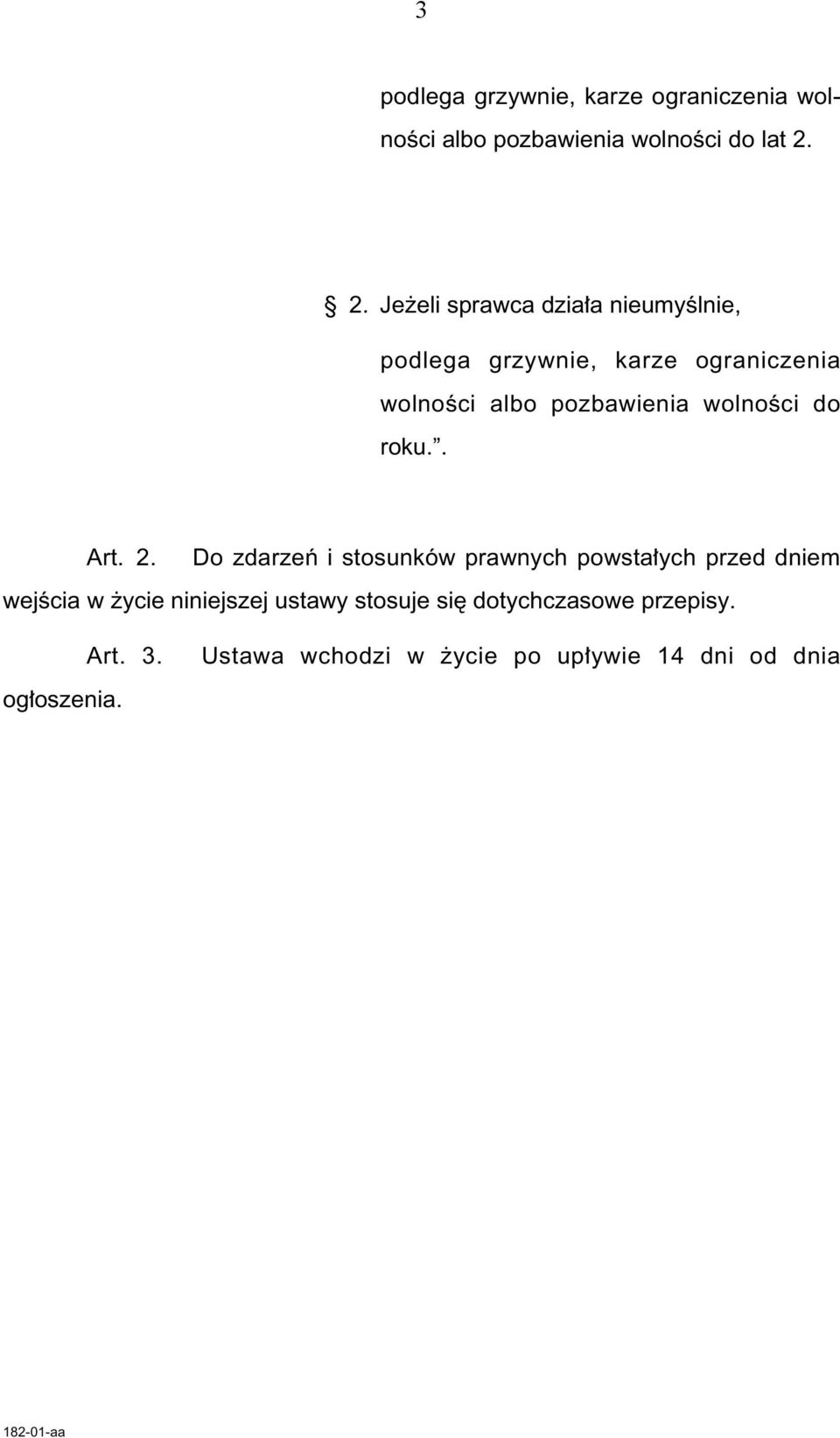 3

podlega grzywnie, karze ograniczenia wolności albo pozbawienia wolności do lat 2.

§ 2. Jeżeli sprawca działa nieumyślnie,

podlega grzywnie, karze ograniczenia wolności albo pozbawienia wolności do roku.”.

Art. 2. Do zdarzeń i stosunków prawnych powstałych przed dniem wejścia w życie niniejszej ustawy stosuje się dotychczasowe przepisy.

Art. 3. Ustawa wchodzi w życie po upływie 14 dni od dnia ogłoszenia.

182-01-aa